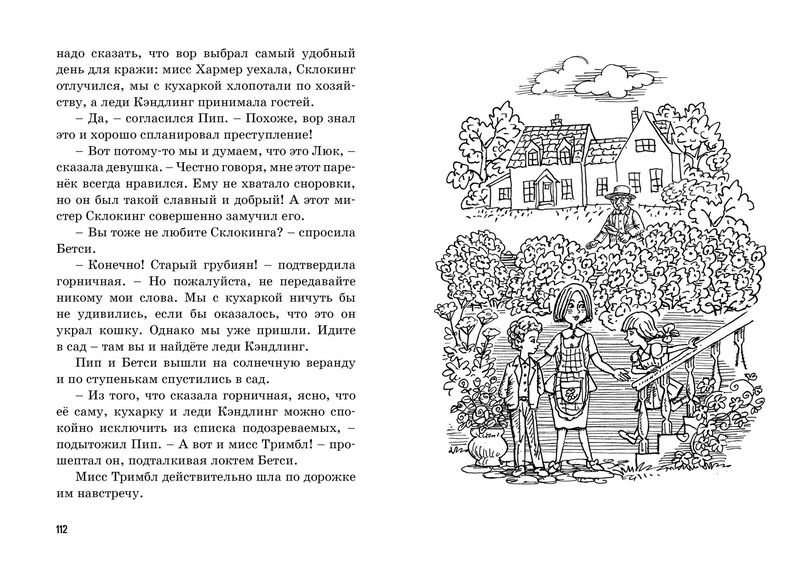 надо сказать, что вор выбрал самый удобный день для кражи: мисс Хармер уехала, Склокинг отлучился, мы с кухаркой хлопотали по хозяйству, а леди Кэндлинг принимала гостей.

– Да, – согласился Пип. – Похоже, вор знал это и хорошо спланировал преступление!

– Вот потому-то мы и думаем, что это Люк, – сказала девушка. – Честно говоря, мне этот паренёк всегда нравился. Ему не хватало сноровки, но он был такой славный и добрый! А этот мистер Склокинг совершенно замучил его.

– Вы тоже не любите Склокинга? – спросила Бетси.

– Конечно! Старый грубиян! – подтвердила горничная. – Но пожалуйста, не передавайте никому мои слова. Мы с кухаркой ничуть бы не удивились, если бы оказалось, что это он украл кошку. Однако мы уже пришли. Идите в сад – там вы и найдёте леди Кэндлинг.

Пип и Бетси вышли на солнечную веранду и по ступенькам спустились в сад.

– Из того, что сказала горничная, ясно, что её саму, кухарку и леди Кэндлинг можно спокойно исключить из списка подозреваемых, – подытожил Пип. – А вот и мисс Тримбл! – прошептал он, подталкивая локтем Бетси.

Мисс Тримбл действительно шла по дорожке им навстречу.

112